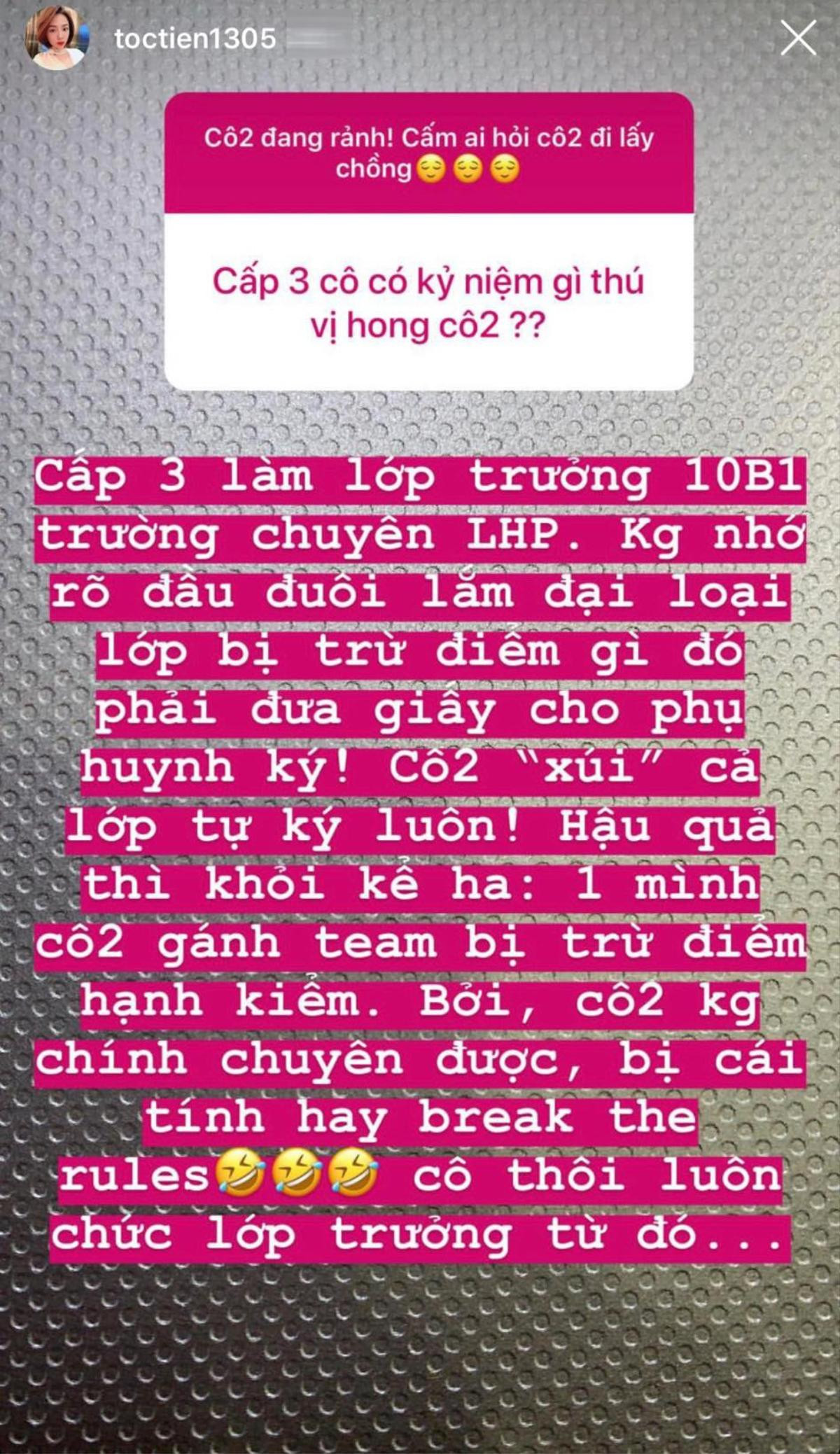 toctien1305

Cô2 đang rảnh! Cấm ai hỏi cô2 đi lấy chồng😌😌😌

Cấp 3 cô có kỷ niệm gì thú vị hong cô2 ??

Cấp 3 làm lớp trưởng 10B1 trường chuyên LHP. Kg nhớ rõ đầu đuôi lắm đại loại lớp bị trừ điểm gì đó phải đưa giấy cho phụ huynh ký! Cô2 "xúi" cả lớp tự ký luôn! Hậu quả thì khỏi kể ha: 1 mình cô2 gánh team bị trừ điểm hạnh kiểm. Bởi, cô2 kg chính chuyên được, bị cái tính hay break the rules🤣🤣🤣 cô thôi luôn chức lớp trưởng từ đó...